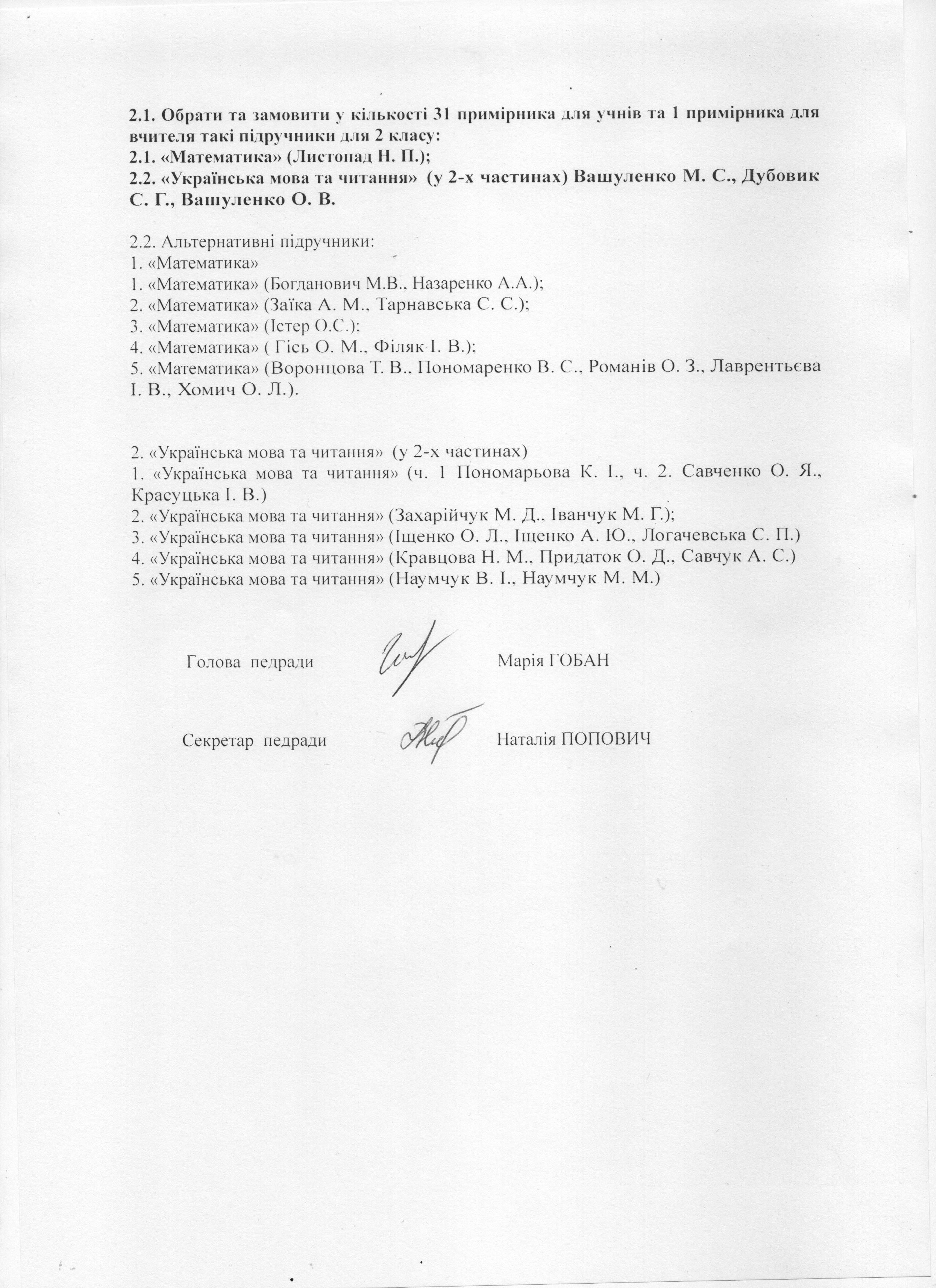 2.1. Обрати та замовити у кількості 31 примірника для учнів та 1 примірника для вчителя такі підручники для 2 класу:
2.1. «Математика» (Листопад Н. П.);
2.2. «Українська мова та читання» (у 2-х частинах) Вашуленко М. С., Дубовик С. Г., Вашуленко О. В.

2.2. Альтернативні підручники:
1. «Математика»
1. «Математика» (Богданович М.В., Назаренко А.А.);
2. «Математика» (Заїка А. М., Тарнавська С. С.);
3. «Математика» (Істер О.С.):
4. «Математика» ( Гісь О. М., Філяк І. В.);
5. «Математика» (Воронцова Т. В., Пономаренко В. С., Романів О. З., Лаврентьєва І. В., Хомич О. Л.).

2. «Українська мова та читання» (у 2-х частинах)
1. «Українська мова та читання» (ч. 1 Пономарьова К. І., ч. 2. Савченко О. Я., Красуцька І. В.)
2. «Українська мова та читання» (Захарійчук М. Д., Іванчук М. Г.);
3. «Українська мова та читання» (Іщенко О. Л., Іщенко А. Ю., Логачевська С. П.)
4. «Українська мова та читання» (Кравцова Н. М., Придаток О. Д., Савчук А. С.)
5. «Українська мова та читання» (Наумчук В. І., Наумчук М. М.)

Голова педради Марія ГОБАН

Секретар педради Наталія ПОПОВИЧ